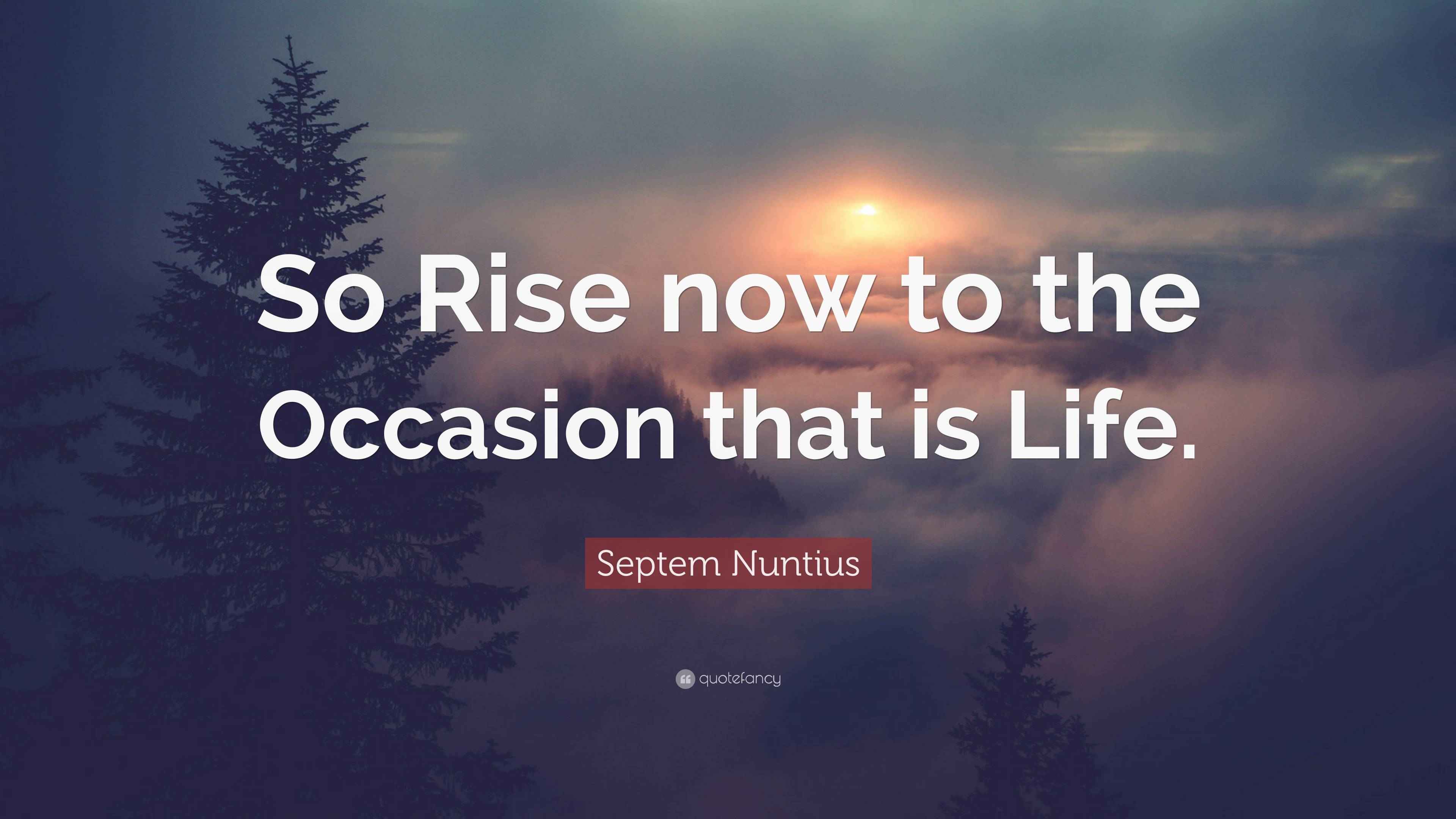 So Rise now to the Occasion that is Life.

Septem Nuntius

quotefancy